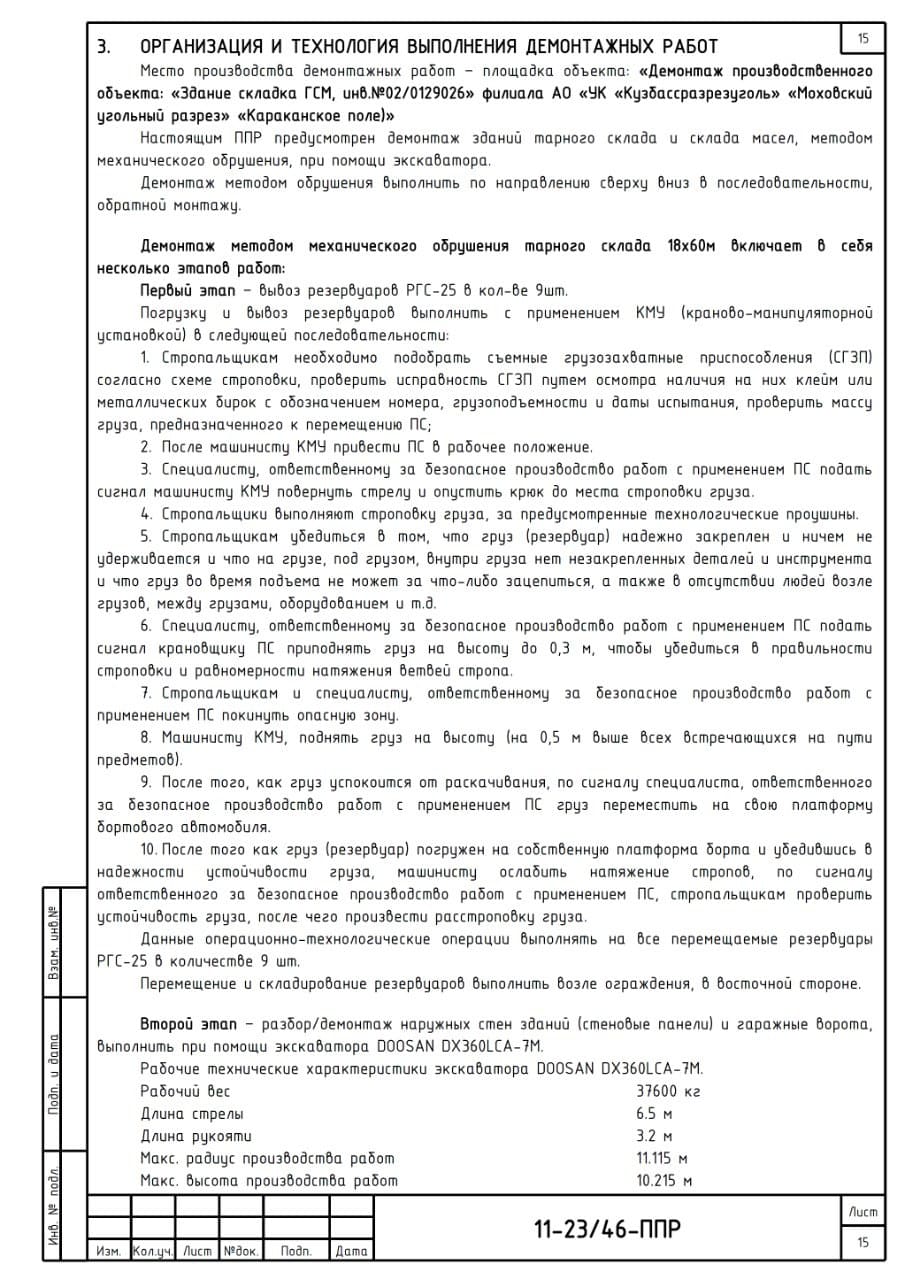 15

3. ОРГАНИЗАЦИЯ И ТЕХНОЛОГИЯ ВЫПОЛНЕНИЯ ДЕМОНТАЖНЫХ РАБОТ

Место производства демонтажных работ – площадка объекта: «Демонтаж производственного объекта: «Здание складка ГСМ, инв.№02/0129026» филиала АО «УК «Кузбассразрезуголь» «Моховский угольный разрез» «Караканское поле)»

Настоящим ППР предусмотрен демонтаж зданий тарного склада и склада масел, методом механического обрушения, при помощи экскаватора.

Демонтаж методом обрушения выполнить по направлению сверху вниз в последовательности, обратной монтажу.

Демонтаж методом механического обрушения тарного склада 18х60м включает в себя несколько этапов работ:

Первый этап – вывоз резервуаров РГС-25 в кол-ве 9шт.

Погрузку и вывоз резервуаров выполнить с применением КМУ (краново-манипуляторной установкой) в следующей последовательности:

1. Стропальщикам необходимо подобрать съемные грузозахватные приспособления (СГЗП) согласно схеме строповки, проверить исправность СГЗП путем осмотра наличия на них клейм или металлических бирок с обозначением номера, грузоподъемности и даты испытания, проверить массу груза, предназначенного к перемещению ПС;

2. После машинисту КМУ привести ПС в рабочее положение.

3. Специалисту, ответственному за безопасное производство работ с применением ПС подать сигнал машинисту КМУ повернуть стрелу и опустить крюк до места строповки груза.

4. Стропальщики выполняют строповку груза, за предусмотренные технологические проушины.

5. Стропальщикам убедиться в том, что груз (резервуар) надежно закреплен и ничем не удерживается и что на грузе, под грузом, внутри груза нет незакрепленных деталей и инструмента и что груз во время подъема не может за что-либо зацепиться, а также в отсутствии людей возле грузов, между грузами, оборудованием и т.д.

6. Специалисту, ответственному за безопасное производство работ с применением ПС подать сигнал крановщику ПС приподнять груз на высоту до 0,3 м, чтобы убедиться в правильности строповки и равномерности натяжения ветвей стропа.

7. Стропальщикам и специалисту, ответственному за безопасное производство работ с применением ПС покинуть опасную зону.

8. Машинисту КМУ, поднять груз на высоту (на 0,5 м выше всех встречающихся на пути предметов).

9. После того, как груз успокоится от раскачивания, по сигналу специалиста, ответственного за безопасное производство работ с применением ПС груз переместить на свою платформу бортового автомобиля.

10. После того как груз (резервуар) погружен на собственную платформа борта и убедившись в надежности устойчивости груза, машинисту ослабить натяжение стропов, по сигналу ответственного за безопасное производство работ с применением ПС, стропальщикам проверить устойчивость груза, после чего произвести расстроповку груза.

Данные операционно-технологические операции выполнять на все перемещаемые резервуары РГС-25 в количестве 9 шт.

Перемещение и складирование резервуаров выполнить возле ограждения, в восточной стороне.

Второй этап – разбор/демонтаж наружных стен зданий (стеновые панели) и гаражные ворота, выполнить при помощи экскаватора DOOSAN DX360LCA-7M.

Рабочие технические характеристики экскаватора DOOSAN DX360LCA-7M.
Рабочий вес 37600 кг
Длина стрелы 6.5 м
Длина рукояти 3.2 м
Макс. радиус производства работ 11.115 м
Макс. высота производства работ 10.215 м

Взам. инв.№
Подп. и дата
Инв. № подл.

Изм. Кол.уч. Лист №док. Подп. Дата

11-23/46-ППР

Лист
15